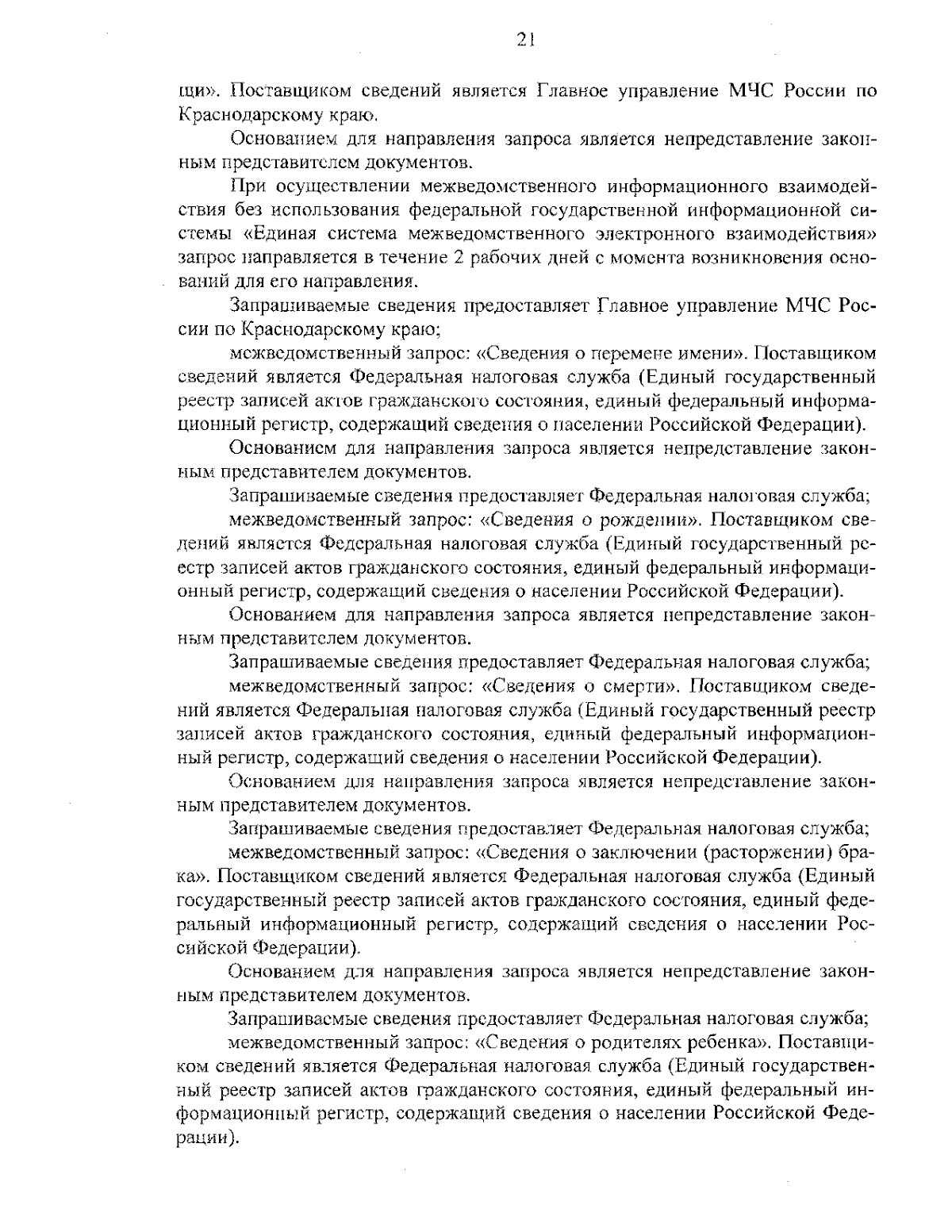 21

ции». Поставщиком сведений является Главное управление МЧС России по Краснодарскому краю.

Основанием для направления запроса является непредставление законным представителем документов.

При осуществлении межведомственного информационного взаимодействия без использования федеральной государственной информационной системы «Единая система межведомственного электронного взаимодействия» запрос направляется в течение 2 рабочих дней с момента возникновения оснований для его направления.

Запрашиваемые сведения предоставляет Главное управление МЧС России по Краснодарскому краю;

межведомственный запрос: «Сведения о перемене имени». Поставщиком сведений является Федеральная налоговая служба (Единый государственный реестр записей актов гражданского состояния, единый федеральный информационный регистр, содержащий сведения о населении Российской Федерации).

Основанием для направления запроса является непредставление законным представителем документов.

Запрашиваемые сведения предоставляет Федеральная налоговая служба;

межведомственный запрос: «Сведения о рождении». Поставщиком сведений является Федеральная налоговая служба (Единый государственный реестр записей актов гражданского состояния, единый федеральный информационный регистр, содержащий сведения о населении Российской Федерации).

Основанием для направления запроса является непредставление законным представителем документов.

Запрашиваемые сведения предоставляет Федеральная налоговая служба;

межведомственный запрос: «Сведения о смерти». Поставщиком сведений является Федеральная налоговая служба (Единый государственный реестр записей актов гражданского состояния, единый федеральный информационный регистр, содержащий сведения о населении Российской Федерации).

Основанием для направления запроса является непредставление законным представителем документов.

Запрашиваемые сведения предоставляет Федеральная налоговая служба;

межведомственный запрос: «Сведения о заключении (расторжении) брака». Поставщиком сведений является Федеральная налоговая служба (Единый государственный реестр записей актов гражданского состояния, единый федеральный информационный регистр, содержащий сведения о населении Российской Федерации).

Основанием для направления запроса является непредставление законным представителем документов.

Запрашиваемые сведения предоставляет Федеральная налоговая служба;

межведомственный запрос: «Сведения о родителях ребенка». Поставщиком сведений является Федеральная налоговая служба (Единый государственный реестр записей актов гражданского состояния, единый федеральный информационный регистр, содержащий сведения о населении Российской Федерации).